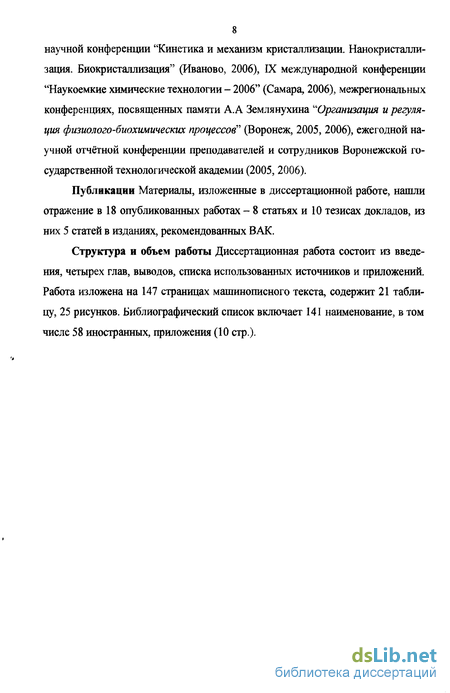 8

научной конференции “Кинетика и механизм кристаллизации. Нанокристаллизация. Биокристаллизация” (Иваново, 2006), IX международной конференции “Наукоемкие химические технологии – 2006” (Самара, 2006), межрегиональных конференциях, посвященных памяти А.А Землянухина “Организация и регуляция физиолого-биохимических процессов” (Воронеж, 2005, 2006), ежегодной научной отчётной конференции преподавателей и сотрудников Воронежской государственной технологической академии (2005, 2006).

Публикации Материалы, изложенные в диссертационной работе, нашли отражение в 18 опубликованных работах – 8 статьях и 10 тезисах докладов, из них 5 статей в изданиях, рекомендованных ВАК.

Структура и объем работы Диссертационная работа состоит из введения, четырех глав, выводов, списка использованных источников и приложений. Работа изложена на 147 страницах машинописного текста, содержит 21 таблицу, 25 рисунков. Библиографический список включает 141 наименование, в том числе 58 иностранных, приложения (10 стр.).

dsLib.net
библиотека диссертаций